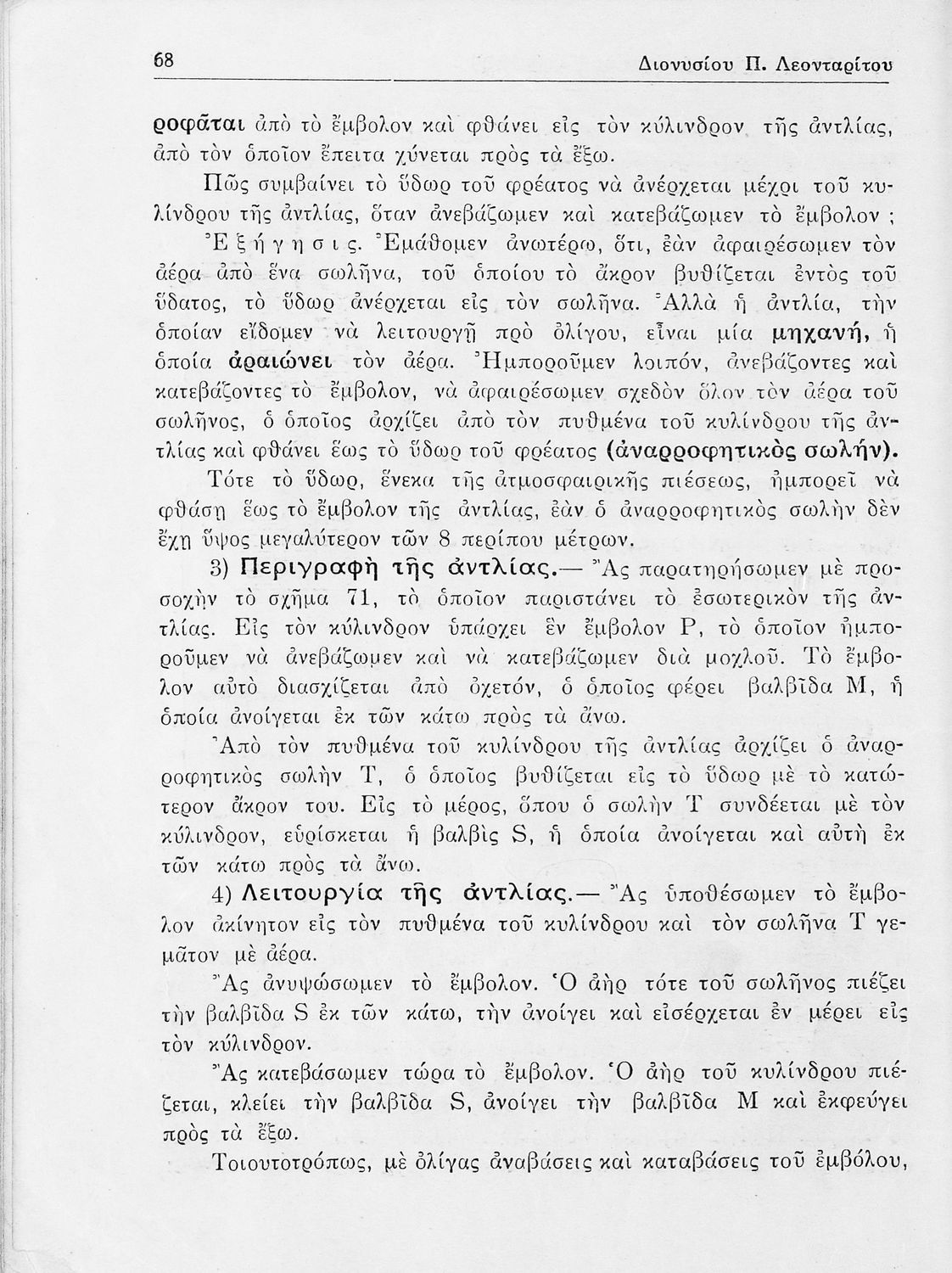 68 Διονυσίου Π. Λεονταρίτου

ροφᾶται ἀπὸ τὸ ἔμβολον καὶ φθάνει εἰς τὸν κύλινδρον τῆς ἀντλίας, ἀπὸ τὸν ὁποῖον ἔπειτα χύνεται πρὸς τὰ ἔξω.

Πῶς συμβαίνει τὸ ὕδωρ τοῦ φρέατος νὰ ἀνέρχεται μέχρι τοῦ κυλίνδρου τῆς ἀντλίας, ὅταν ἀνεβάζωμεν καὶ κατεβάζωμεν τὸ ἔμβολον ;

Ἐξήγησις. Ἐμάθομεν ἀνωτέρω, ὅτι, ἐὰν ἀφαιρέσωμεν τὸν ἀέρα ἀπὸ ἕνα σωλῆνα, τοῦ ὁποίου τὸ ἄκρον βυθίζεται ἐντὸς τοῦ ὕδατος, τὸ ὕδωρ ἀνέρχεται εἰς τὸν σωλῆνα. Ἀλλὰ ἡ ἀντλία, τὴν ὁποίαν εἴδομεν νὰ λειτουργῇ πρὸ ὀλίγου, εἶναι μία μηχανή, ἡ ὁποία ἀραιώνει τὸν ἀέρα. Ἠμποροῦμεν λοιπόν, ἀνεβάζοντες καὶ κατεβάζοντες τὸ ἔμβολον, νὰ ἀφαιρέσωμεν σχεδὸν ὅλον τὸν ἀέρα τοῦ σωλῆνος, ὁ ὁποῖος ἀρχίζει ἀπὸ τὸν πυθμένα τοῦ κυλίνδρου τῆς ἀντλίας καὶ φθάνει ἕως τὸ ὕδωρ τοῦ φρέατος (ἀναρροφητικὸς σωλήν).

Τότε τὸ ὕδωρ, ἕνεκα τῆς ἀτμοσφαιρικῆς πιέσεως, ἠμπορεῖ νὰ φθάσῃ ἕως τὸ ἔμβολον τῆς ἀντλίας, ἐὰν ὁ ἀναρροφητικὸς σωλὴν δὲν ἔχῃ ὕψος μεγαλύτερον τῶν 8 περίπου μέτρων.

3) Περιγραφὴ τῆς ἀντλίας.— Ἂς παρατηρήσωμεν μὲ προσοχὴν τὸ σχῆμα 71, τὸ ὁποῖον παριστάνει τὸ ἐσωτερικὸν τῆς ἀντλίας. Εἰς τὸν κύλινδρον ὑπάρχει ἓν ἔμβολον P, τὸ ὁποῖον ἠμποροῦμεν νὰ ἀνεβάζωμεν καὶ νὰ κατεβάζωμεν διὰ μοχλοῦ. Τὸ ἔμβολον αὐτὸ διασχίζεται ἀπὸ ὀχετόν, ὁ ὁποῖος φέρει βαλβῖδα M, ἡ ὁποία ἀνοίγεται ἐκ τῶν κάτω πρὸς τὰ ἄνω.

Ἀπὸ τὸν πυθμένα τοῦ κυλίνδρου τῆς ἀντλίας ἀρχίζει ὁ ἀναρροφητικὸς σωλὴν T, ὁ ὁποῖος βυθίζεται εἰς τὸ ὕδωρ μὲ τὸ κατώτερον ἄκρον του. Εἰς τὸ μέρος, ὅπου ὁ σωλὴν T συνδέεται μὲ τὸν κύλινδρον, εὑρίσκεται ἡ βαλβὶς S, ἡ ὁποία ἀνοίγεται καὶ αὐτὴ ἐκ τῶν κάτω πρὸς τὰ ἄνω.

4) Λειτουργία τῆς ἀντλίας.— Ἂς ὑποθέσωμεν τὸ ἔμβολον ἀκίνητον εἰς τὸν πυθμένα τοῦ κυλίνδρου καὶ τὸν σωλῆνα T γεμᾶτον μὲ ἀέρα.

Ἂς ἀνυψώσωμεν τὸ ἔμβολον. Ὁ ἀὴρ τότε τοῦ σωλῆνος πιέζει τὴν βαλβῖδα S ἐκ τῶν κάτω, τὴν ἀνοίγει καὶ εἰσέρχεται ἐν μέρει εἰς τὸν κύλινδρον.

Ἂς κατεβάσωμεν τώρα τὸ ἔμβολον. Ὁ ἀὴρ τοῦ κυλίνδρου πιέζεται, κλείει τὴν βαλβῖδα S, ἀνοίγει τὴν βαλβῖδα M καὶ ἐκφεύγει πρὸς τὰ ἔξω.

Τοιουτοτρόπως, μὲ ὀλίγας ἀναβάσεις καὶ καταβάσεις τοῦ ἐμβόλου,